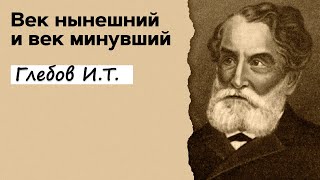 Век нынешний и век минувший

Глебов И.Т.